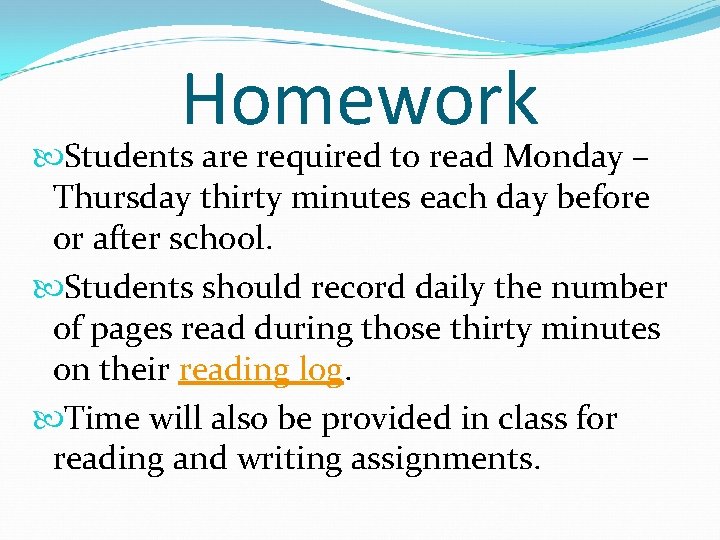 Homework

Students are required to read Monday – Thursday thirty minutes each day before or after school.

Students should record daily the number of pages read during those thirty minutes on their reading log.

Time will also be provided in class for reading and writing assignments.